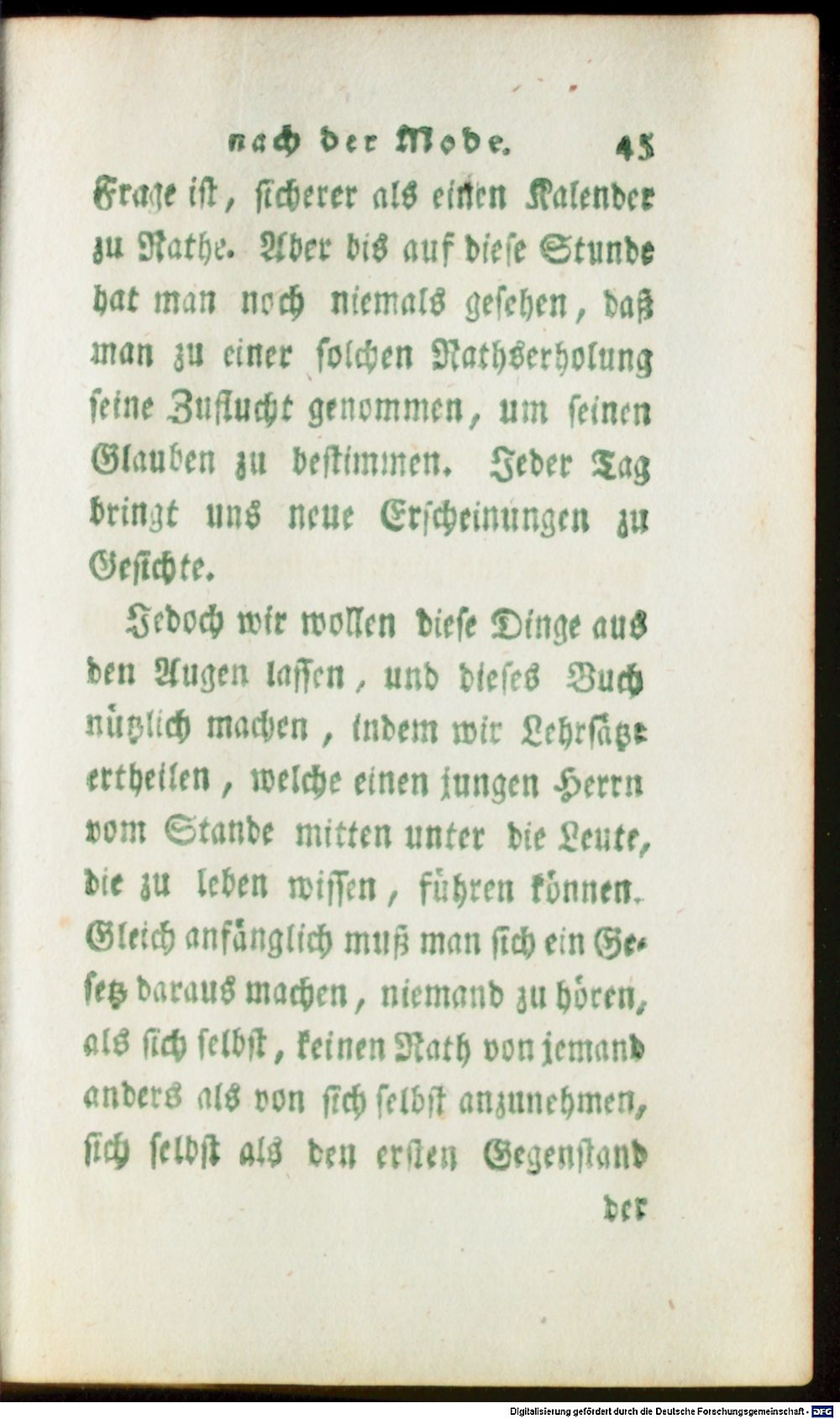 nach der Mode. 45

Frage ist, sicherer als einen Kalender zu Rathe. Aber bis auf diese Stunde hat man noch niemals gesehen, daß man zu einer solchen Rathserholung seine Zuflucht genommen, um seinen Glauben zu bestimmen. Jeder Tag bringt uns neue Erscheinungen zu Gesichte.

Jedoch wir wollen diese Dinge aus den Augen lassen, und dieses Buch nützlich machen, indem wir Lehrsätze ertheilen, welche einen jungen Herrn vom Stande mitten unter die Leute, die zu leben wissen, führen können. Gleich anfänglich muß man sich ein Gesetz daraus machen, niemand zu hören, als sich selbst, keinen Rath von jemand anders als von sich selbst anzunehmen, sich selbst als den ersten Gegenstand

der

Digitalisierung gefördert durch die Deutsche Forschungsgemeinschaft - DFG